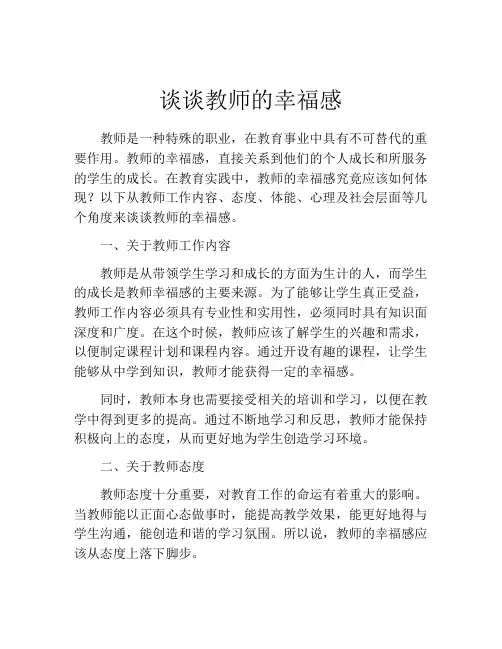 谈谈教师的幸福感

教师是一种特殊的职业，在教育事业中具有不可替代的重要作用。教师的幸福感，直接关系到他们的个人成长和所服务的学生的成长。在教育实践中，教师的幸福感究竟应该如何体现？以下从教师工作内容、态度、体能、心理及社会层面等几个角度来谈谈教师的幸福感。

一、关于教师工作内容

教师是从带领学生学习和成长的方面为生计的人，而学生的成长是教师幸福感的主要来源。为了能够让学生真正受益，教师工作内容必须具有专业性和实用性，必须同时具有知识面深度和广度。在这个时候，教师应该了解学生的兴趣和需求，以便制定课程计划和课程内容。通过开设有趣的课程，让学生能够从中学到知识，教师才能获得一定的幸福感。

同时，教师本身也需要接受相关的培训和学习，以便在教学中得到更多的提高。通过不断地学习和反思，教师才能保持积极向上的态度，从而更好地为学生创造学习环境。

二、关于教师态度

教师态度十分重要，对教育工作的命运有着重大的影响。当教师能以正面心态做事时，能提高教学效果，能更好地得与学生沟通，能创造和谐的学习氛围。所以说，教师的幸福感应该从态度上落下脚步。